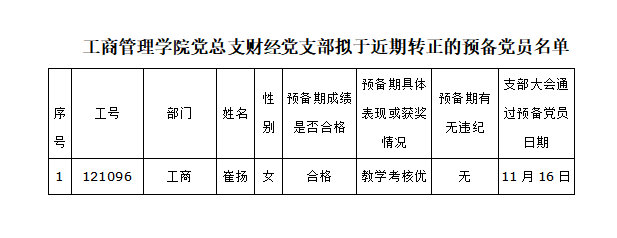 工商管理学院党总支财经党支部拟于近期转正的预备党员名单

| 序号 | 工号 | 部门 | 姓名 | 性别 | 预备期成绩是否合格 | 预备期具体表现或获奖情况 | 预备期有无违纪 | 支部大会通过预备党员日期 |
|---|---|---|---|---|---|---|---|---|
| 1 | 121096 | 工商 | 崔扬 | 女 | 合格 | 教学考核优 | 无 | 11 月 16 日 |